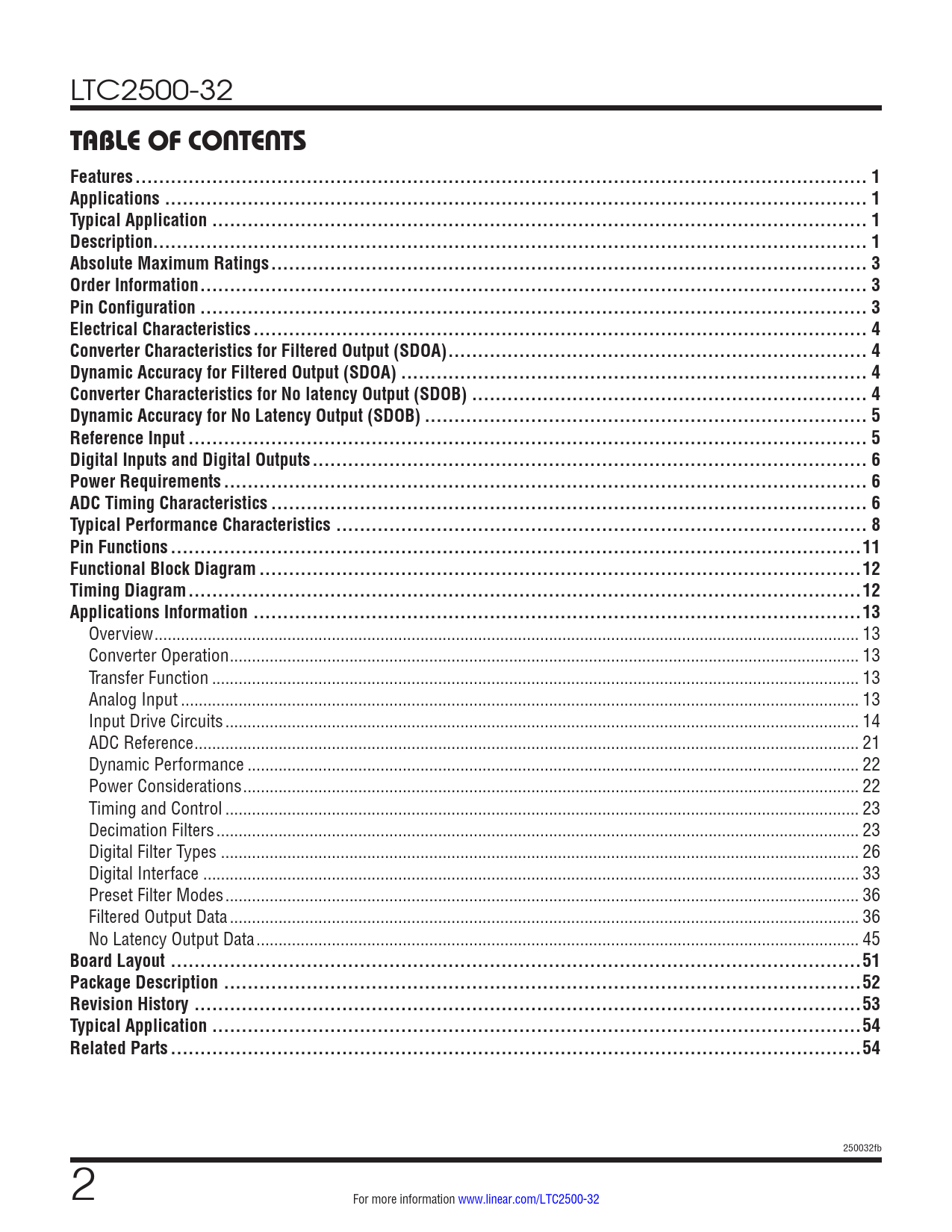 LTC2500-32

TABLE OF CONTENTS

Features ........ 1
Applications ........ 1
Typical Application ........ 1
Description ........ 1
Absolute Maximum Ratings ........ 3
Order Information ........ 3
Pin Configuration ........ 3
Electrical Characteristics ........ 4
Converter Characteristics for Filtered Output (SDOA) ........ 4
Dynamic Accuracy for Filtered Output (SDOA) ........ 4
Converter Characteristics for No latency Output (SDOB) ........ 4
Dynamic Accuracy for No Latency Output (SDOB) ........ 5
Reference Input ........ 5
Digital Inputs and Digital Outputs ........ 6
Power Requirements ........ 6
ADC Timing Characteristics ........ 6
Typical Performance Characteristics ........ 8
Pin Functions ........ 11
Functional Block Diagram ........ 12
Timing Diagram ........ 12
Applications Information ........ 13
Overview ........ 13
Converter Operation ........ 13
Transfer Function ........ 13
Analog Input ........ 13
Input Drive Circuits ........ 14
ADC Reference ........ 21
Dynamic Performance ........ 22
Power Considerations ........ 22
Timing and Control ........ 23
Decimation Filters ........ 23
Digital Filter Types ........ 26
Digital Interface ........ 33
Preset Filter Modes ........ 36
Filtered Output Data ........ 36
No Latency Output Data ........ 45
Board Layout ........ 51
Package Description ........ 52
Revision History ........ 53
Typical Application ........ 54
Related Parts ........ 54

250032fb

2

For more information www.linear.com/LTC2500-32